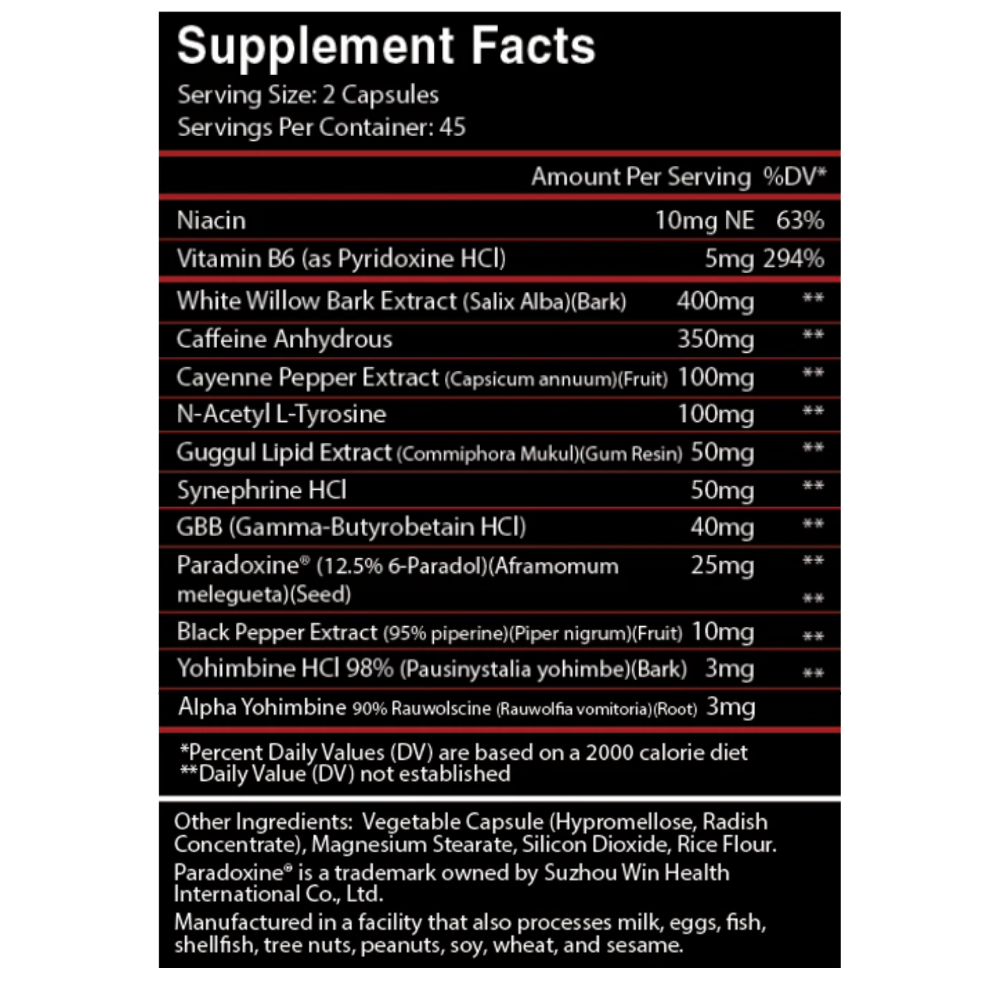 Supplement Facts
Serving Size: 2 Capsules
Servings Per Container: 45

| | Amount Per Serving | %DV* |
|---|---|---|
| Niacin | 10mg NE | 63% |
| Vitamin B6 (as Pyridoxine HCl) | 5mg | 294% |
| White Willow Bark Extract (Salix Alba)(Bark) | 400mg | ** |
| Caffeine Anhydrous | 350mg | ** |
| Cayenne Pepper Extract (Capsicum annuum)(Fruit) | 100mg | ** |
| N-Acetyl L-Tyrosine | 100mg | ** |
| Guggul Lipid Extract (Commiphora Mukul)(Gum Resin) | 50mg | ** |
| Synephrine HCl | 50mg | ** |
| GBB (Gamma-Butyrobetain HCl) | 40mg | ** |
| Paradoxine® (12.5% 6-Paradol)(Aframomum melegueta)(Seed) | 25mg | ** ** |
| Black Pepper Extract (95% piperine)(Piper nigrum)(Fruit) | 10mg | ** |
| Yohimbine HCl 98% (Pausinystalia yohimbe)(Bark) | 3mg | ** |
| Alpha Yohimbine 90% Rauwolscine (Rauwolfia vomitoria)(Root) | 3mg | |

*Percent Daily Values (DV) are based on a 2000 calorie diet
**Daily Value (DV) not established

Other Ingredients: Vegetable Capsule (Hypromellose, Radish Concentrate), Magnesium Stearate, Silicon Dioxide, Rice Flour.
Paradoxine® is a trademark owned by Suzhou Win Health International Co., Ltd.
Manufactured in a facility that also processes milk, eggs, fish, shellfish, tree nuts, peanuts, soy, wheat, and sesame.